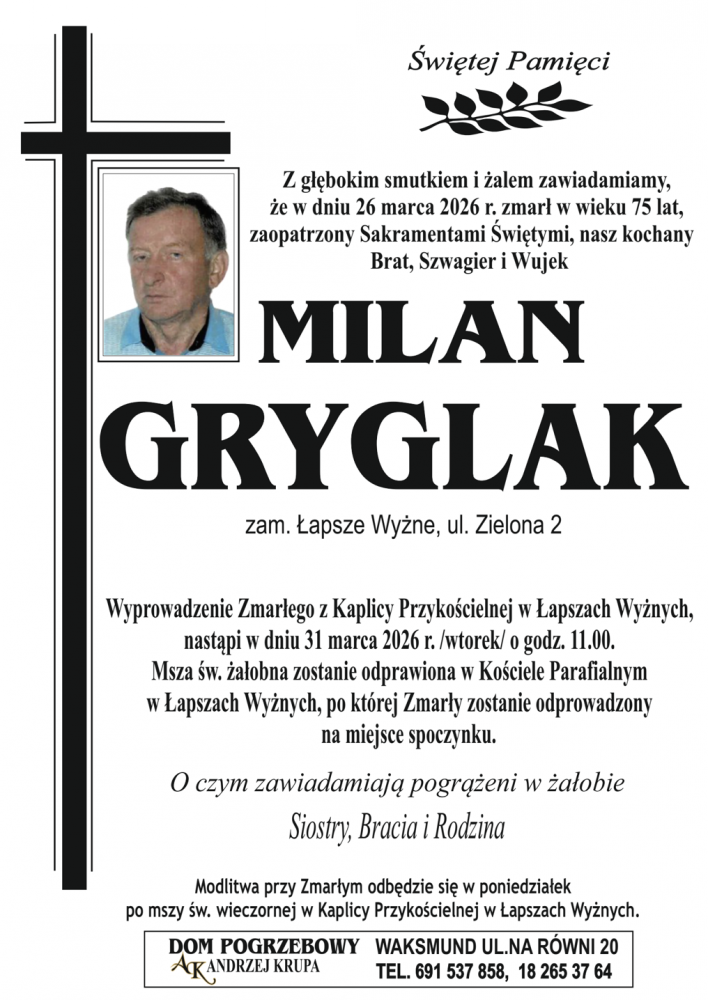 Świętej Pamięci

Z głębokim smutkiem i żalem zawiadamiamy, że w dniu 26 marca 2026 r. zmarł w wieku 75 lat, zaopatrzony Sakramentami Świętymi, nasz kochany Brat, Szwagier i Wujek

MILAN GRYGLAK

zam. Łapsze Wyżne, ul. Zielona 2

Wyprowadzenie Zmarłego z Kaplicy Przykościelnej w Łapszach Wyżnych, nastąpi w dniu 31 marca 2026 r. /wtorek/ o godz. 11.00. Msza św. żałobna zostanie odprawiona w Kościele Parafialnym w Łapszach Wyżnych, po której Zmarły zostanie odprowadzony na miejsce spoczynku.

O czym zawiadamiają pogrążeni w żałobie

Siostry, Bracia i Rodzina

Modlitwa przy Zmarłym odbędzie się w poniedziałek po mszy św. wieczornej w Kaplicy Przykościelnej w Łapszach Wyżnych.

DOM POGRZEBOWY
AK ANDRZEJ KRUPA

WAKSMUND UL.NA RÓWNI 20
TEL. 691 537 858, 18 265 37 64